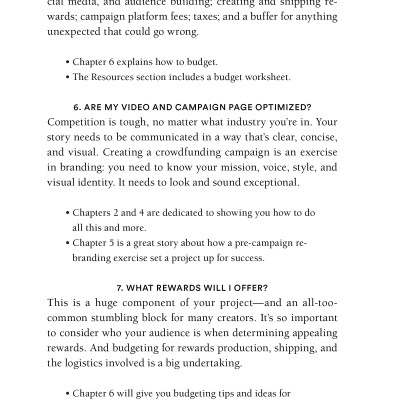 cial media, and audience building; creating and shipping rewards; campaign platform fees; taxes; and a buffer for anything unexpected that could go wrong.

• Chapter 6 explains how to budget.
• The Resources section includes a budget worksheet.

6. ARE MY VIDEO AND CAMPAIGN PAGE OPTIMIZED?

Competition is tough, no matter what industry you're in. Your story needs to be communicated in a way that's clear, concise, and visual. Creating a crowdfunding campaign is an exercise in branding: you need to know your mission, voice, style, and visual identity. It needs to look and sound exceptional.

• Chapters 2 and 4 are dedicated to showing you how to do all this and more.
• Chapter 5 is a great story about how a pre-campaign rebranding exercise set a project up for success.

7. WHAT REWARDS WILL I OFFER?

This is a huge component of your project—and an all-too-common stumbling block for many creators. It's so important to consider who your audience is when determining appealing rewards. And budgeting for rewards production, shipping, and the logistics involved is a big undertaking.

• Chapter 6 will give you budgeting tips and ideas for